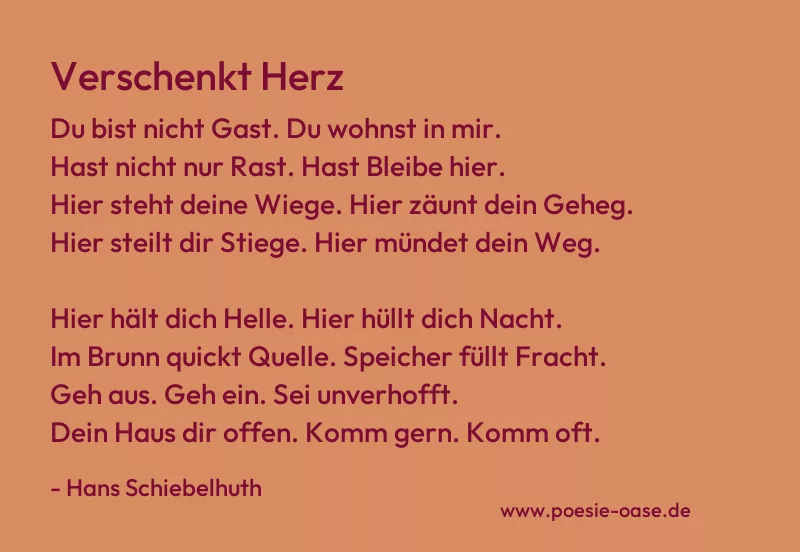 Verschenkt Herz

Du bist nicht Gast. Du wohnst in mir.
Hast nicht nur Rast. Hast Bleibe hier.
Hier steht deine Wiege. Hier zäunt dein Geheg.
Hier steilt dir Stiege. Hier mündet dein Weg.

Hier hält dich Helle. Hier hüllt dich Nacht.
Im Brunn quickt Quelle. Speicher füllt Fracht.
Geh aus. Geh ein. Sei unverhofft.
Dein Haus dir offen. Komm gern. Komm oft.

- Hans Schiebelhuth

www.poesie-oase.de